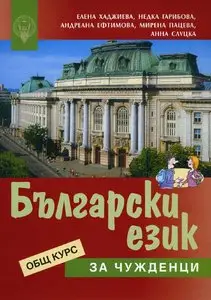 ЕЛЕНА ХАДЖИЕВА, НЕДКА ГАРИБОВА, АНДРЕАНА ЕФТИМОВА, МИРЕНА ПАЦЕВА, АННА СЛУЦКА

Български език

ОБЩ КУРС

ЗА ЧУЖДЕНЦИ